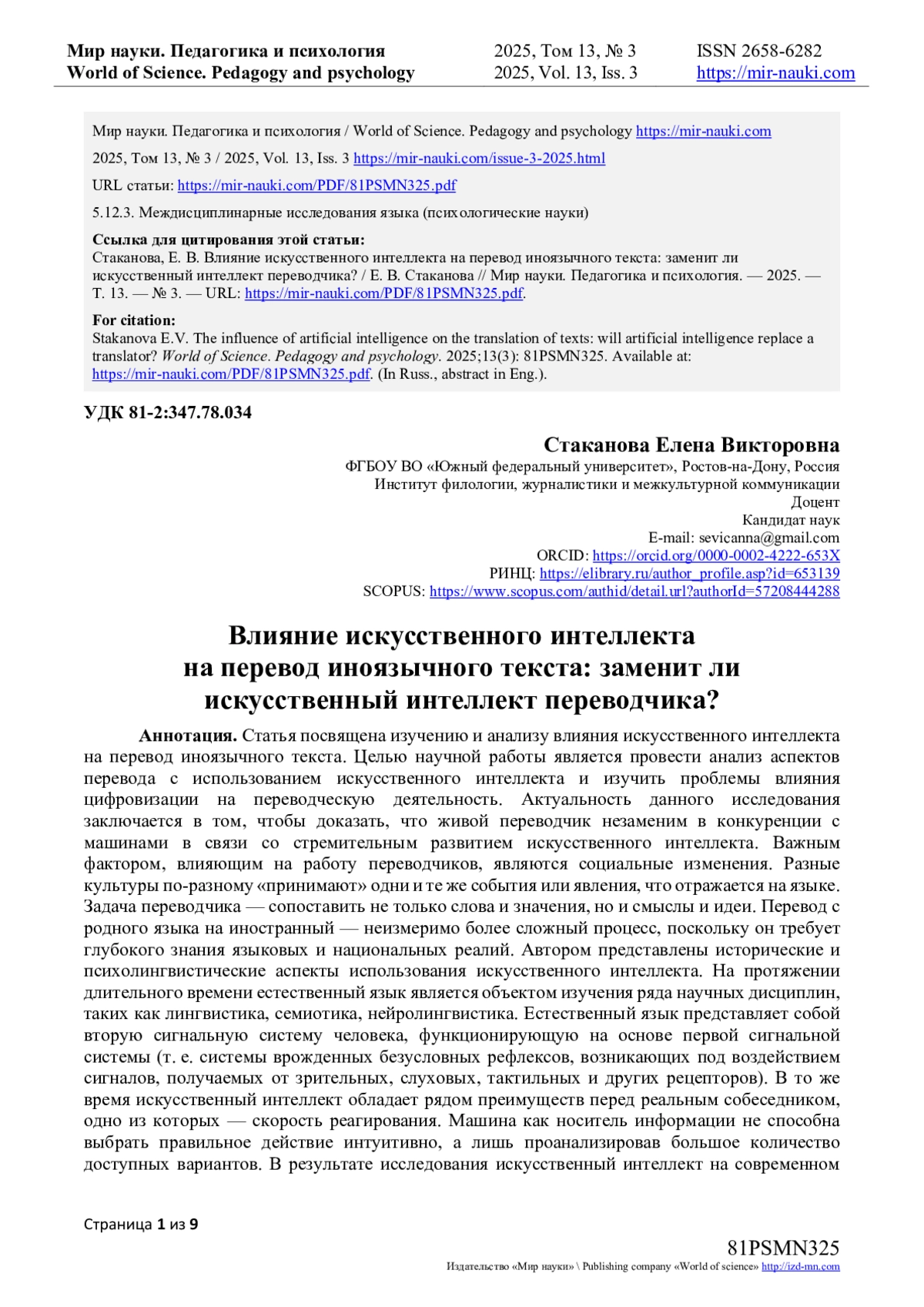 Мир науки. Педагогика и психология
World of Science. Pedagogy and psychology

2025, Том 13, № 3
2025, Vol. 13, Iss. 3

ISSN 2658-6282
https://mir-nauki.com

Мир науки. Педагогика и психология / World of Science. Pedagogy and psychology https://mir-nauki.com

2025, Том 13, № 3 / 2025, Vol. 13, Iss. 3 https://mir-nauki.com/issue-3-2025.html

URL статьи: https://mir-nauki.com/PDF/81PSMN325.pdf

5.12.3. Междисциплинарные исследования языка (психологические науки)

Ссылка для цитирования этой статьи:
Стаканова, Е. В. Влияние искусственного интеллекта на перевод иноязычного текста: заменит ли искусственный интеллект переводчика? / Е. В. Стаканова // Мир науки. Педагогика и психология. — 2025. — Т. 13. — № 3. — URL: https://mir-nauki.com/PDF/81PSMN325.pdf.

For citation:
Stakanova E.V. The influence of artificial intelligence on the translation of texts: will artificial intelligence replace a translator? World of Science. Pedagogy and psychology. 2025;13(3): 81PSMN325. Available at: https://mir-nauki.com/PDF/81PSMN325.pdf. (In Russ., abstract in Eng.).

УДК 81-2:347.78.034

Стаканова Елена Викторовна
ФГБОУ ВО «Южный федеральный университет», Ростов-на-Дону, Россия
Институт филологии, журналистики и межкультурной коммуникации
Доцент
Кандидат наук
E-mail: sevicanna@gmail.com
ORCID: https://orcid.org/0000-0002-4222-653X
РИНЦ: https://elibrary.ru/author_profile.asp?id=653139
SCOPUS: https://www.scopus.com/authid/detail.url?authorId=57208444288

Влияние искусственного интеллекта на перевод иноязычного текста: заменит ли искусственный интеллект переводчика?

Аннотация. Статья посвящена изучению и анализу влияния искусственного интеллекта на перевод иноязычного текста. Целью научной работы является провести анализ аспектов перевода с использованием искусственного интеллекта и изучить проблемы влияния цифровизации на переводческую деятельность. Актуальность данного исследования заключается в том, чтобы доказать, что живой переводчик незаменим в конкуренции с машинами в связи со стремительным развитием искусственного интеллекта. Важным фактором, влияющим на работу переводчиков, являются социальные изменения. Разные культуры по-разному «принимают» одни и те же события или явления, что отражается на языке. Задача переводчика — сопоставить не только слова и значения, но и смыслы и идеи. Перевод с родного языка на иностранный — неизмеримо более сложный процесс, поскольку он требует глубокого знания языковых и национальных реалий. Автором представлены исторические и психолингвистические аспекты использования искусственного интеллекта. На протяжении длительного времени естественный язык является объектом изучения ряда научных дисциплин, таких как лингвистика, семиотика, нейролингвистика. Естественный язык представляет собой вторую сигнальную систему человека, функционирующую на основе первой сигнальной системы (т. е. системы врожденных безусловных рефлексов, возникающих под воздействием сигналов, получаемых от зрительных, слуховых, тактильных и других рецепторов). В то же время искусственный интеллект обладает рядом преимуществ перед реальным собеседником, одно из которых — скорость реагирования. Машина как носитель информации не способна выбрать правильное действие интуитивно, а лишь проанализировав большое количество доступных вариантов. В результате исследования искусственный интеллект на современном

Страница 1 из 9

81PSMN325
Издательство «Мир науки» \ Publishing company «World of science» http://izd-mn.com